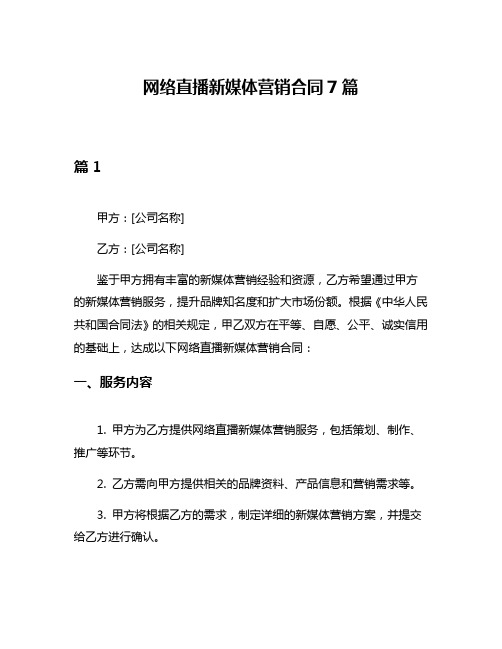 网络直播新媒体营销合同7篇

篇1

甲方：[公司名称]

乙方：[公司名称]

鉴于甲方拥有丰富的新媒体营销经验和资源，乙方希望通过甲方的新媒体营销服务，提升品牌知名度和扩大市场份额。根据《中华人民共和国合同法》的相关规定，甲乙双方在平等、自愿、公平、诚实信用的基础上，达成以下网络直播新媒体营销合同：

一、服务内容

1. 甲方为乙方提供网络直播新媒体营销服务，包括策划、制作、推广等环节。

2. 乙方需向甲方提供相关的品牌资料、产品信息和营销需求等。

3. 甲方将根据乙方的需求，制定详细的新媒体营销方案，并提交给乙方进行确认。